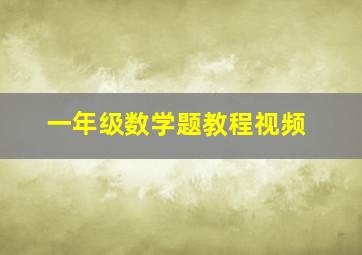 一年级数学题教程视频